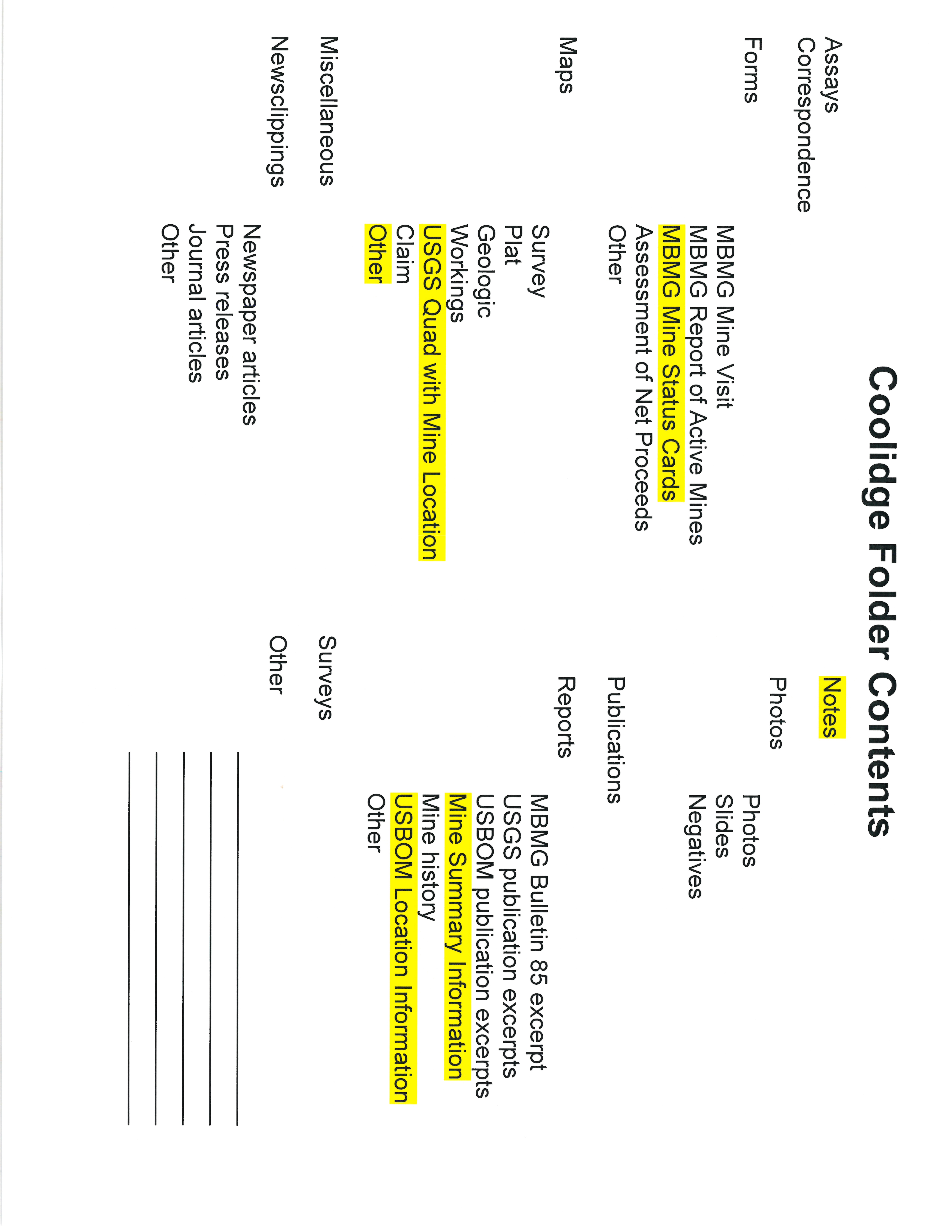 Coolidge Folder Contents

Assays
Correspondence
Forms
MBMG Mine Visit
MBMG Report of Active Mines
MBMG Mine Status Cards
Assessment of Net Proceeds
Other
Maps
Survey
Plat
Geologic
Workings
USGS Quad with Mine Location
Claim
Other
Miscellaneous
Newsclippings
Newspaper articles
Press releases
Journal articles
Other

Notes
Photos
Photos
Slides
Negatives
Publications
Reports
MBMG Bulletin 85 excerpt
USGS publication excerpts
USBOM publication excerpts
Mine Summary Information
Mine history
USBOM Location Information
Other
Surveys
Other